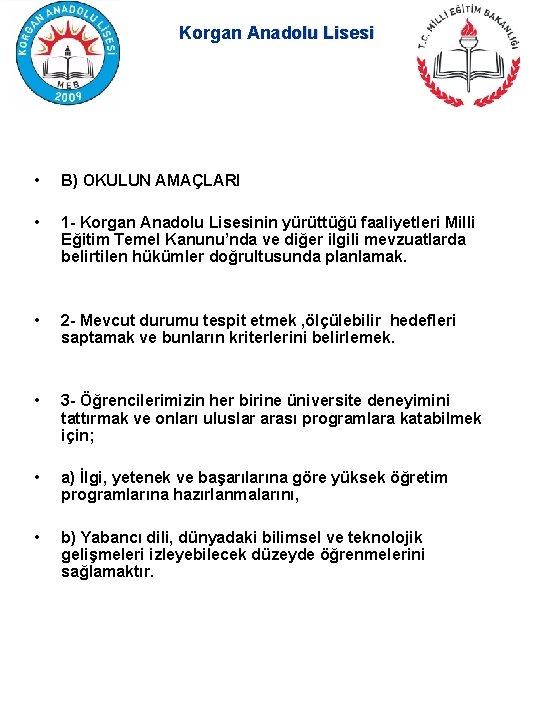 KORGAN ANADOLU LİSESİ
MEB
2009

Korgan Anadolu Lisesi

T.C. MİLLİ EĞİTİM BAKANLIĞI

• B) OKULUN AMAÇLARI

• 1- Korgan Anadolu Lisesinin yürüttüğü faaliyetleri Milli Eğitim Temel Kanunu'nda ve diğer ilgili mevzuatlarda belirtilen hükümler doğrultusunda planlamak.

• 2- Mevcut durumu tespit etmek ,ölçülebilir hedefleri saptamak ve bunların kriterlerini belirlemek.

• 3- Öğrencilerimizin her birine üniversite deneyimini tattırmak ve onları uluslar arası programlara katabilmek için;

• a) İlgi, yetenek ve başarılarına göre yüksek öğretim programlarına hazırlanmalarını,

• b) Yabancı dili, dünyadaki bilimsel ve teknolojik gelişmeleri izleyebilecek düzeyde öğrenmelerini sağlamaktır.